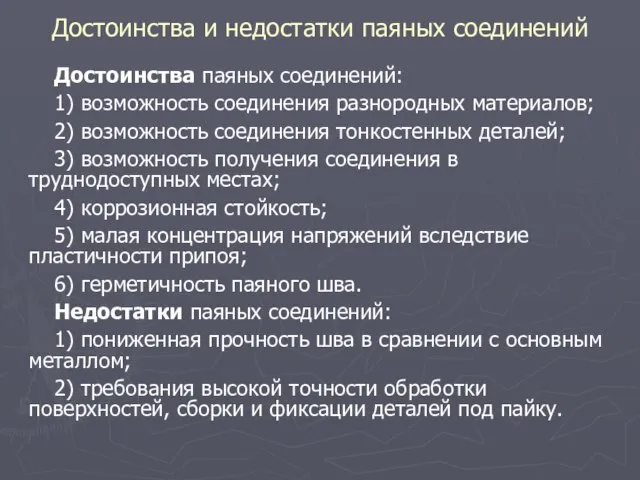 Достоинства и недостатки паяных соединений

Достоинства паяных соединений:

1) возможность соединения разнородных материалов;

2) возможность соединения тонкостенных деталей;

3) возможность получения соединения в труднодоступных местах;

4) коррозионная стойкость;

5) малая концентрация напряжений вследствие пластичности припоя;

6) герметичность паяного шва.

Недостатки паяных соединений:

1) пониженная прочность шва в сравнении с основным металлом;

2) требования высокой точности обработки поверхностей, сборки и фиксации деталей под пайку.